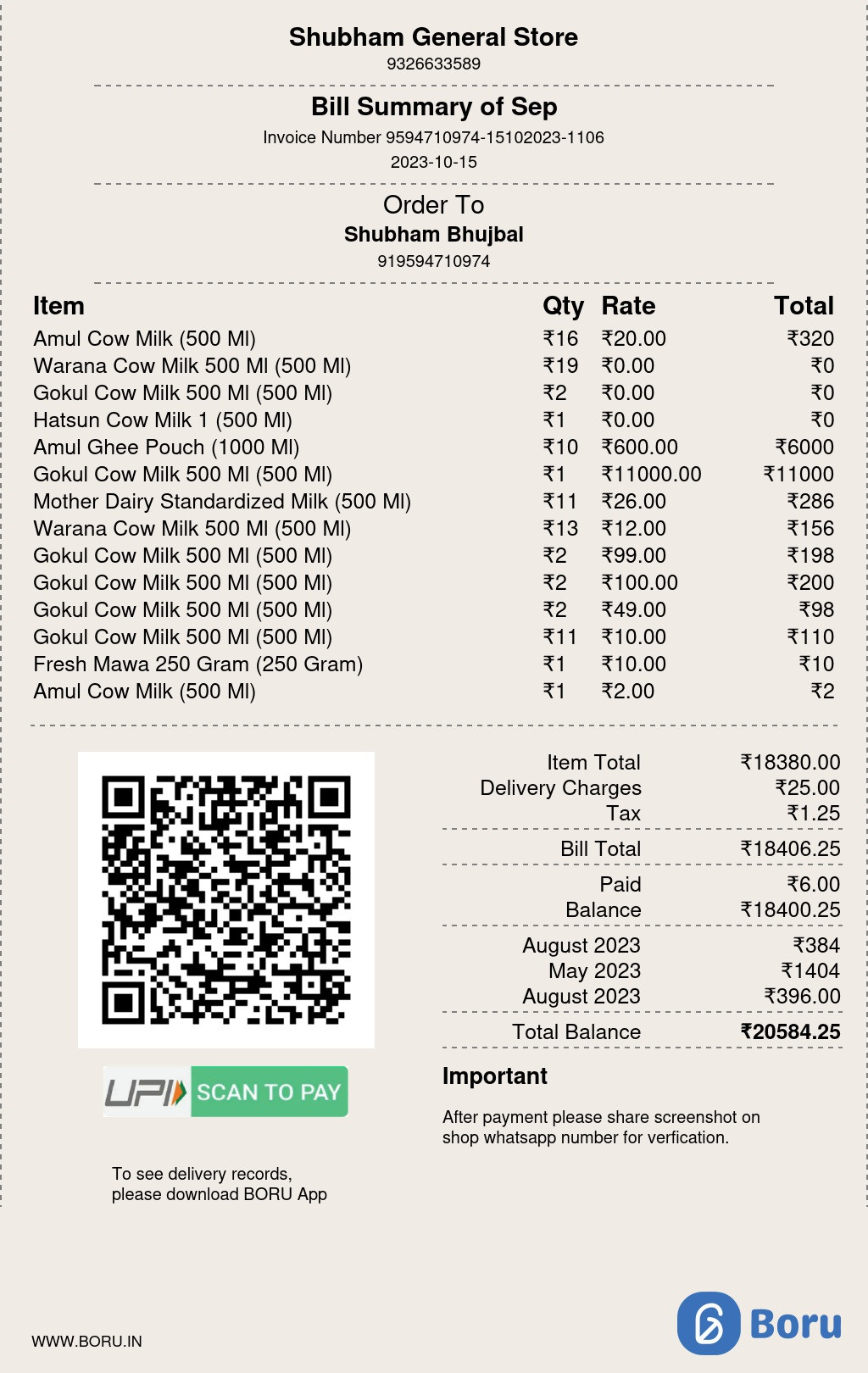 Shubham General Store
9326633589

Bill Summary of Sep
Invoice Number 9594710974-15102023-1106
2023-10-15

Order To
Shubham Bhujbal
919594710974

| Item | Qty | Rate | Total |
|---|---|---|---|
| Amul Cow Milk (500 Ml) | ₹16 | ₹20.00 | ₹320 |
| Warana Cow Milk 500 Ml (500 Ml) | ₹19 | ₹0.00 | ₹0 |
| Gokul Cow Milk 500 Ml (500 Ml) | ₹2 | ₹0.00 | ₹0 |
| Hatsun Cow Milk 1 (500 Ml) | ₹1 | ₹0.00 | ₹0 |
| Amul Ghee Pouch (1000 Ml) | ₹10 | ₹600.00 | ₹6000 |
| Gokul Cow Milk 500 Ml (500 Ml) | ₹1 | ₹11000.00 | ₹11000 |
| Mother Dairy Standardized Milk (500 Ml) | ₹11 | ₹26.00 | ₹286 |
| Warana Cow Milk 500 Ml (500 Ml) | ₹13 | ₹12.00 | ₹156 |
| Gokul Cow Milk 500 Ml (500 Ml) | ₹2 | ₹99.00 | ₹198 |
| Gokul Cow Milk 500 Ml (500 Ml) | ₹2 | ₹100.00 | ₹200 |
| Gokul Cow Milk 500 Ml (500 Ml) | ₹2 | ₹49.00 | ₹98 |
| Gokul Cow Milk 500 Ml (500 Ml) | ₹11 | ₹10.00 | ₹110 |
| Fresh Mawa 250 Gram (250 Gram) | ₹1 | ₹10.00 | ₹10 |
| Amul Cow Milk (500 Ml) | ₹1 | ₹2.00 | ₹2 |

UPI SCAN TO PAY

To see delivery records, please download BORU App

| | |
|---|---|
| Item Total | ₹18380.00 |
| Delivery Charges | ₹25.00 |
| Tax | ₹1.25 |
| Bill Total | ₹18406.25 |
| Paid | ₹6.00 |
| Balance | ₹18400.25 |
| August 2023 | ₹384 |
| May 2023 | ₹1404 |
| August 2023 | ₹396.00 |
| Total Balance | ₹20584.25 |

Important
After payment please share screenshot on shop whatsapp number for verfication.

WWW.BORU.IN

Boru